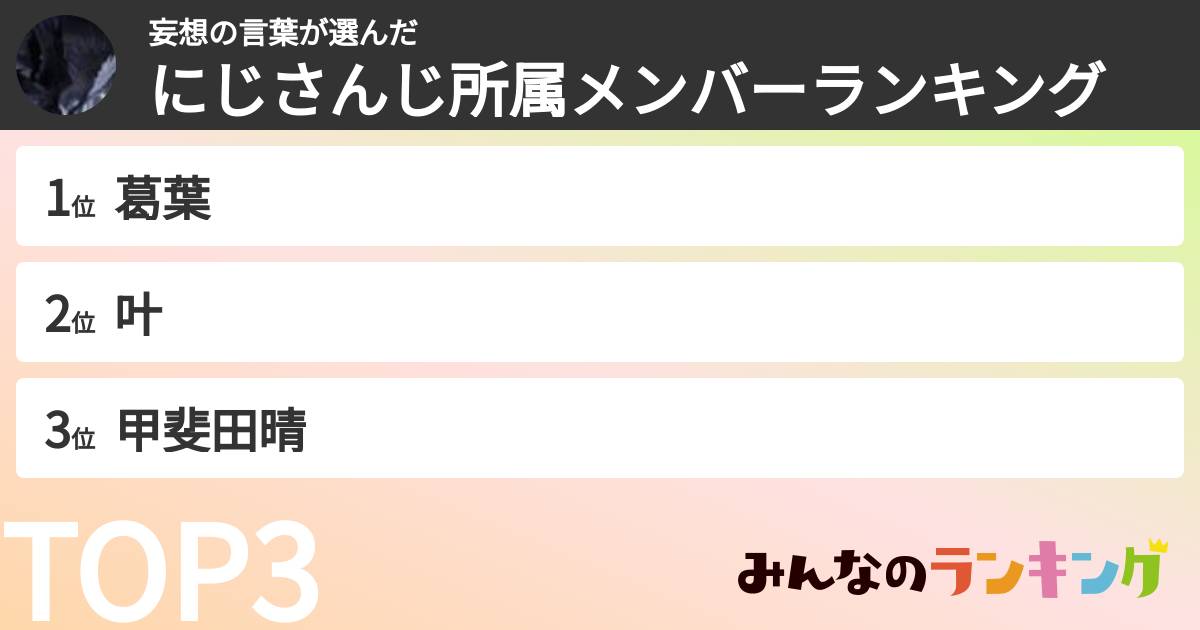 妄想の言葉が選んだ
にじさんじ所属メンバーランキング

1位 葛葉

2位 叶

3位 甲斐田晴

TOP3

みんなのランキング